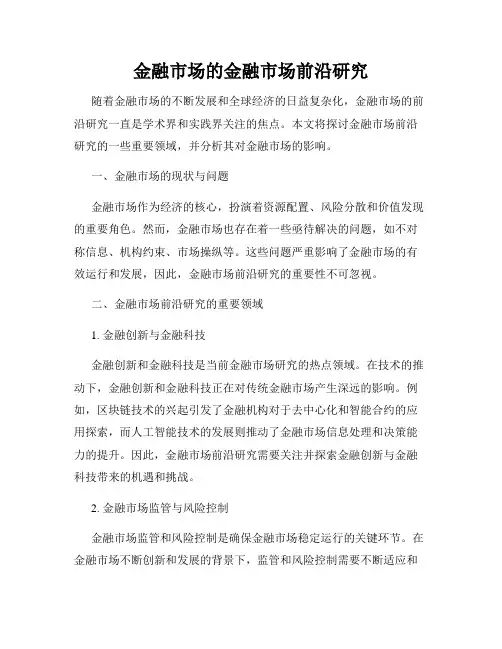 金融市场的金融市场前沿研究

随着金融市场的不断发展和全球经济的日益复杂化，金融市场的前沿研究一直是学术界和实践界关注的焦点。本文将探讨金融市场前沿研究的一些重要领域，并分析其对金融市场的影响。

一、金融市场的现状与问题

金融市场作为经济的核心，扮演着资源配置、风险分散和价值发现的重要角色。然而，金融市场也存在着一些亟待解决的问题，如不对称信息、机构约束、市场操纵等。这些问题严重影响了金融市场的有效运行和发展，因此，金融市场前沿研究的重要性不可忽视。

二、金融市场前沿研究的重要领域

1. 金融创新与金融科技

金融创新和金融科技是当前金融市场研究的热点领域。在技术的推动下，金融创新和金融科技正在对传统金融市场产生深远的影响。例如，区块链技术的兴起引发了金融机构对于去中心化和智能合约的应用探索，而人工智能技术的发展则推动了金融市场信息处理和决策能力的提升。因此，金融市场前沿研究需要关注并探索金融创新与金融科技带来的机遇和挑战。

2. 金融市场监管与风险控制

金融市场监管和风险控制是确保金融市场稳定运行的关键环节。在金融市场不断创新和发展的背景下，监管和风险控制需要不断适应和